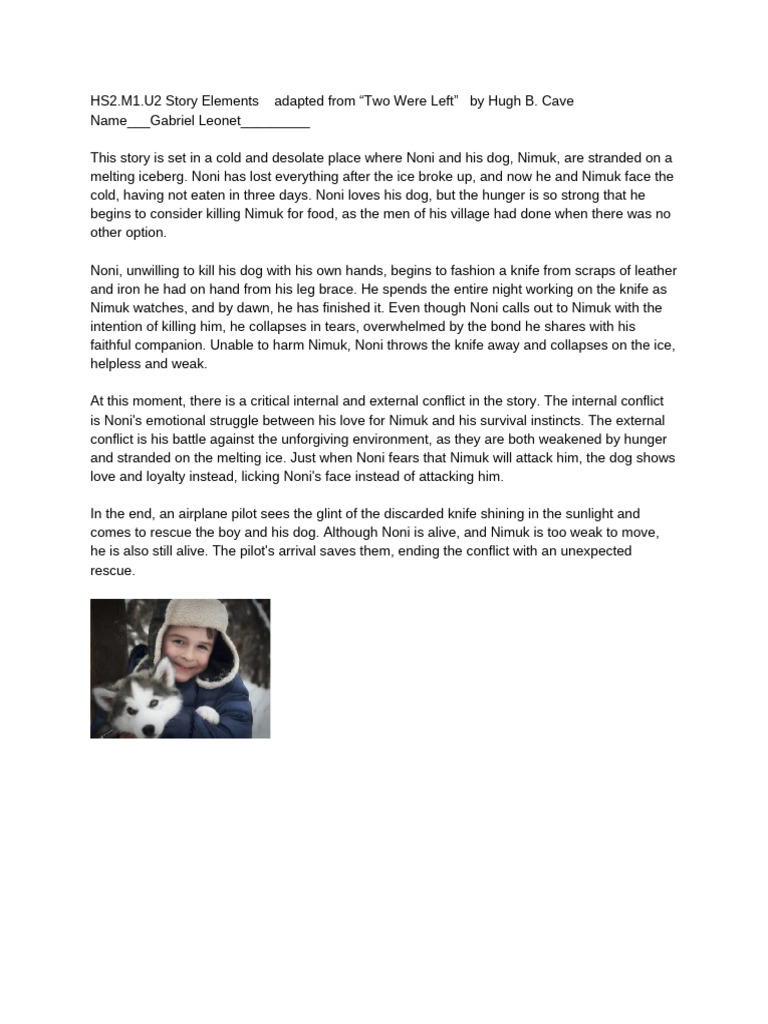 HS2.M1.U2 Story Elements adapted from “Two Were Left” by Hugh B. Cave
Name___Gabriel Leonet_________

This story is set in a cold and desolate place where Noni and his dog, Nimuk, are stranded on a melting iceberg. Noni has lost everything after the ice broke up, and now he and Nimuk face the cold, having not eaten in three days. Noni loves his dog, but the hunger is so strong that he begins to consider killing Nimuk for food, as the men of his village had done when there was no other option.

Noni, unwilling to kill his dog with his own hands, begins to fashion a knife from scraps of leather and iron he had on hand from his leg brace. He spends the entire night working on the knife as Nimuk watches, and by dawn, he has finished it. Even though Noni calls out to Nimuk with the intention of killing him, he collapses in tears, overwhelmed by the bond he shares with his faithful companion. Unable to harm Nimuk, Noni throws the knife away and collapses on the ice, helpless and weak.

At this moment, there is a critical internal and external conflict in the story. The internal conflict is Noni's emotional struggle between his love for Nimuk and his survival instincts. The external conflict is his battle against the unforgiving environment, as they are both weakened by hunger and stranded on the melting ice. Just when Noni fears that Nimuk will attack him, the dog shows love and loyalty instead, licking Noni's face instead of attacking him.

In the end, an airplane pilot sees the glint of the discarded knife shining in the sunlight and comes to rescue the boy and his dog. Although Noni is alive, and Nimuk is too weak to move, he is also still alive. The pilot's arrival saves them, ending the conflict with an unexpected rescue.